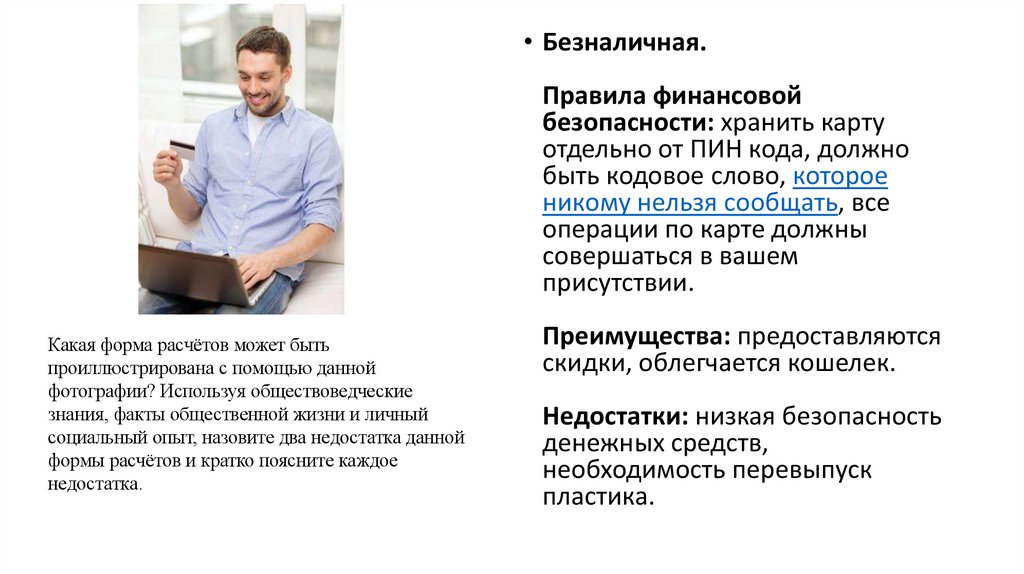 Какая форма расчётов может быть проиллюстрирована с помощью данной фотографии? Используя обществоведческие знания, факты общественной жизни и личный социальный опыт, назовите два недостатка данной формы расчётов и кратко поясните каждое недостатка.

• Безналичная.

Правила финансовой безопасности: хранить карту отдельно от ПИН кода, должно быть кодовое слово, которое никому нельзя сообщать, все операции по карте должны совершаться в вашем присутствии.

Преимущества: предоставляются скидки, облегчается кошелек.

Недостатки: низкая безопасность денежных средств, необходимость перевыпуск пластика.